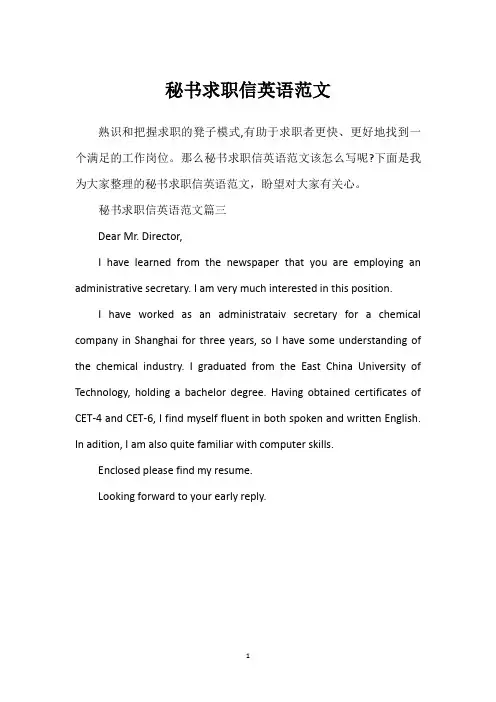 秘书求职信英语范文

熟识和把握求职的凳子模式,有助于求职者更快、更好地找到一个满足的工作岗位。那么秘书求职信英语范文该怎么写呢?下面是我为大家整理的秘书求职信英语范文，盼望对大家有关心。

秘书求职信英语范文篇三

Dear Mr. Director,

I have learned from the newspaper that you are employing an administrative secretary. I am very much interested in this position.

I have worked as an administrataiv secretary for a chemical company in Shanghai for three years, so I have some understanding of the chemical industry. I graduated from the East China University of Technology, holding a bachelor degree. Having obtained certificates of CET-4 and CET-6, I find myself fluent in both spoken and written English. In adition, I am also quite familiar with computer skills.

Enclosed please find my resume.

Looking forward to your early reply.

1